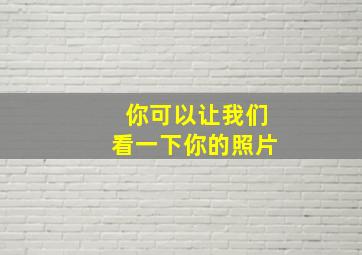 你可以让我们
看一下你的照片